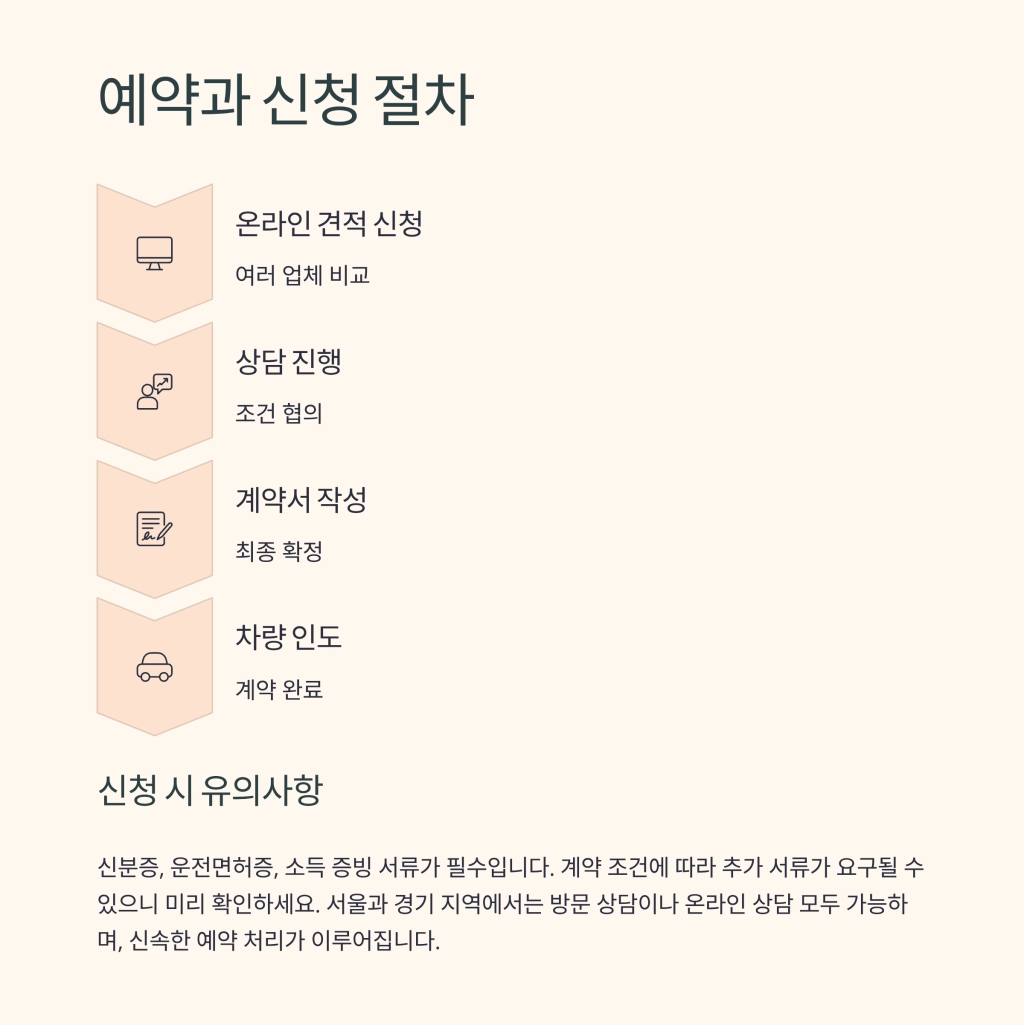 예약과 신청 절차

온라인 견적 신청

여러 업체 비교

상담 진행

조건 협의

계약서 작성

최종 확정

차량 인도

계약 완료

신청 시 유의사항

신분증, 운전면허증, 소득 증빙 서류가 필수입니다. 계약 조건에 따라 추가 서류가 요구될 수 있으니 미리 확인하세요. 서울과 경기 지역에서는 방문 상담이나 온라인 상담 모두 가능하며, 신속한 예약 처리가 이루어집니다.